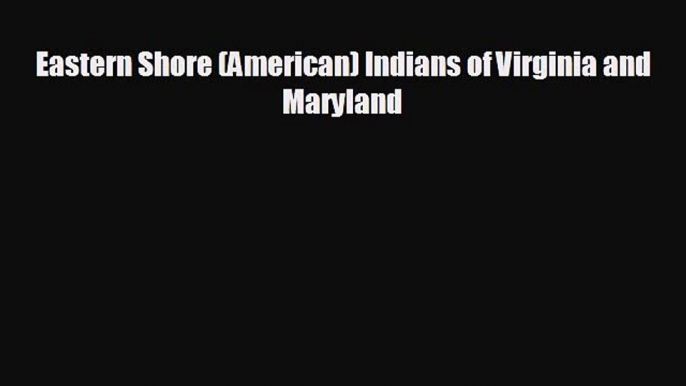 Eastern Shore (American) Indians of Virginia and Maryland